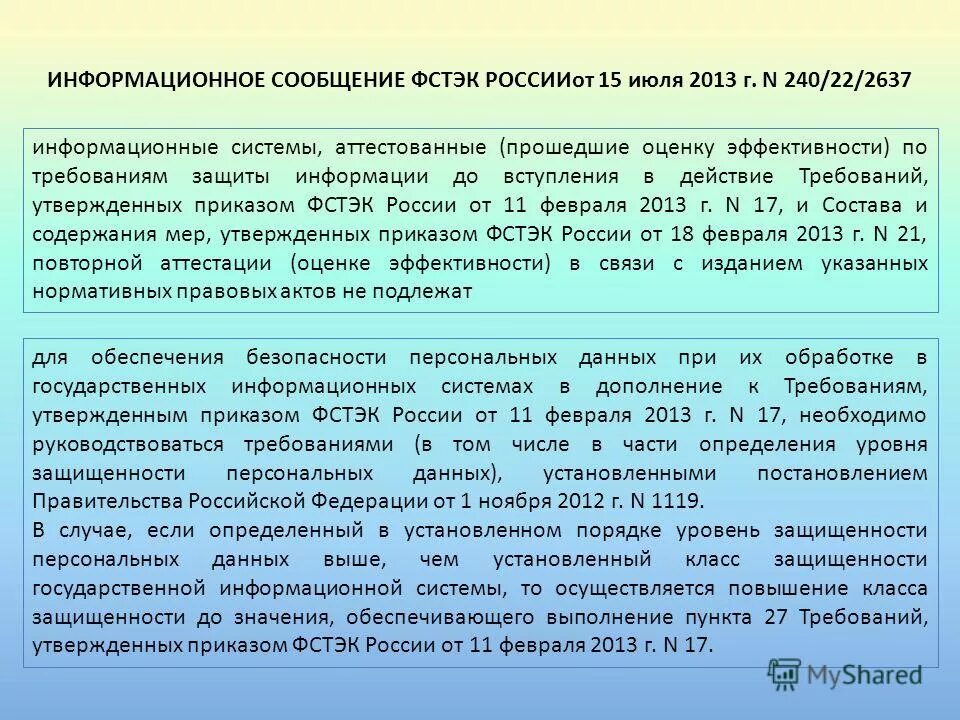 ИНФОРМАЦИОННОЕ СООБЩЕНИЕ ФСТЭК РОССИИот 15 июля 2013 г. N 240/22/2637

информационные системы, аттестованные (прошедшие оценку эффективности) по требованиям защиты информации до вступления в действие Требований, утвержденных приказом ФСТЭК России от 11 февраля 2013 г. N 17, и Состава и содержания мер, утвержденных приказом ФСТЭК России от 18 февраля 2013 г. N 21, повторной аттестации (оценке эффективности) в связи с изданием указанных нормативных правовых актов не подлежат

для обеспечения безопасности персональных данных при их обработке в государственных информационных системах в дополнение к Требованиям, утвержденным приказом ФСТЭК России от 11 февраля 2013 г. N 17, необходимо руководствоваться требованиями (в том числе в части определения уровня защищенности персональных данных), установленными постановлением Правительства Российской Федерации от 1 ноября 2012 г. N 1119.

В случае, если определенный в установленном порядке уровень защищенности персональных данных выше, чем установленный класс защищенности государственной информационной системы, то осуществляется повышение класса защищенности до значения, обеспечивающего выполнение пункта 27 Требований, утвержденных приказом ФСТЭК России от 11 февраля 2013 г. N 17.

MyShared